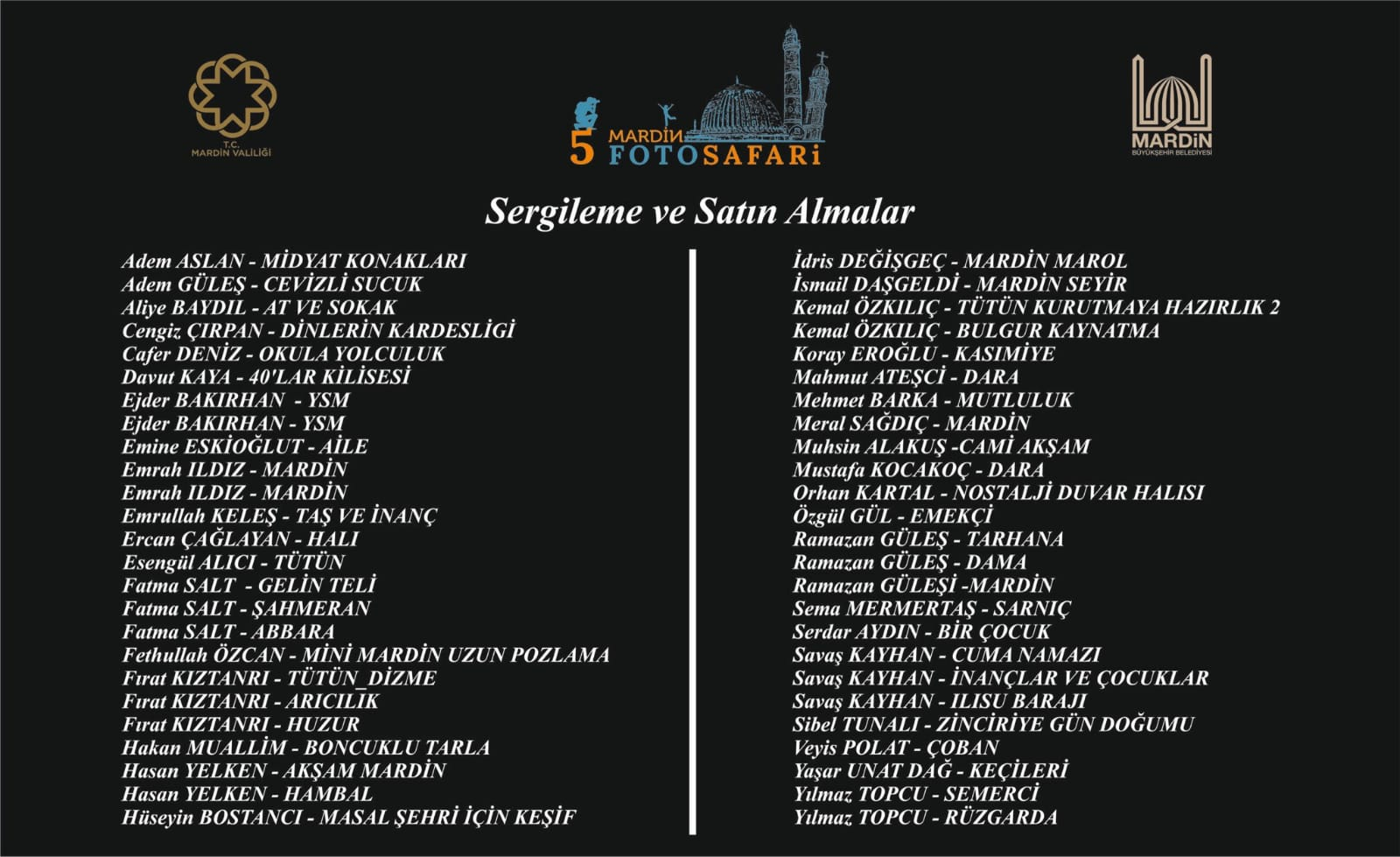 T.C.
MARDİN VALİLİĞİ

5 MARDİN FOTOSAFARİ

MARDİN
BÜYÜKŞEHİR BELEDİYESİ

Sergileme ve Satın Almalar

Adem ASLAN - MİDYAT KONAKLARI
Adem GÜLEŞ - CEVİZLİ SUCUK
Aliye BAYDIL - AT VE SOKAK
Cengiz ÇIRPAN - DİNLERİN KARDESLİGİ
Cafer DENİZ - OKULA YOLCULUK
Davut KAYA - 40'LAR KİLİSESİ
Ejder BAKIRHAN - YSM
Ejder BAKIRHAN - YSM
Emine ESKİOĞLUT - AİLE
Emrah ILDIZ - MARDİN
Emrah ILDIZ - MARDİN
Emrullah KELEŞ - TAŞ VE İNANÇ
Ercan ÇAĞLAYAN - HALI
Esengül ALICI - TÜTÜN
Fatma SALT - GELİN TELİ
Fatma SALT - ŞAHMERAN
Fatma SALT - ABBARA
Fethullah ÖZCAN - MİNİ MARDİN UZUN POZLAMA
Fırat KIZTANRI - TÜTÜN_DİZME
Fırat KIZTANRI - ARICILIK
Fırat KIZTANRI - HUZUR
Hakan MUALLİM - BONCUKLU TARLA
Hasan YELKEN - AKŞAM MARDİN
Hasan YELKEN - HAMBAL
Hüseyin BOSTANCI - MASAL ŞEHRİ İÇİN KEŞİF

İdris DEĞİŞGEÇ - MARDİN MAROL
İsmail DAŞGELDİ - MARDİN SEYİR
Kemal ÖZKILIÇ - TÜTÜN KURUTMAYA HAZIRLIK 2
Kemal ÖZKILIÇ - BULGUR KAYNATMA
Koray EROĞLU - KASIMİYE
Mahmut ATEŞCİ - DARA
Mehmet BARKA - MUTLULUK
Meral SAĞDIÇ - MARDİN
Muhsin ALAKUŞ -CAMİ AKŞAM
Mustafa KOCAKOÇ - DARA
Orhan KARTAL - NOSTALJİ DUVAR HALISI
Özgül GÜL - EMEKÇİ
Ramazan GÜLEŞ - TARHANA
Ramazan GÜLEŞ - DAMA
Ramazan GÜLEŞİ -MARDİN
Sema MERMERTAŞ - SARNIÇ
Serdar AYDIN - BİR ÇOCUK
Savaş KAYHAN - CUMA NAMAZI
Savaş KAYHAN - İNANÇLAR VE ÇOCUKLAR
Savaş KAYHAN - ILISU BARAJI
Sibel TUNALI - ZİNCİRİYE GÜN DOĞUMU
Veyis POLAT - ÇOBAN
Yaşar UNAT DAĞ - KEÇİLERİ
Yılmaz TOPCU - SEMERCİ
Yılmaz TOPCU - RÜZGARDA